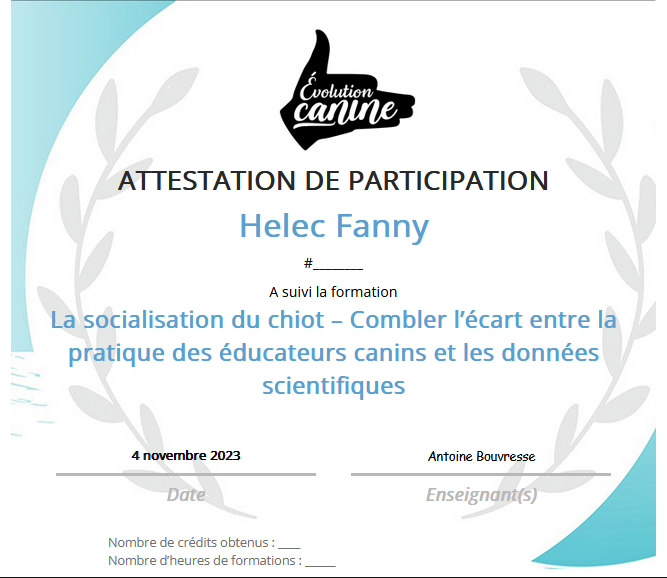 Évolution canine

ATTESTATION DE PARTICIPATION

Helec Fanny

#_______

A suivi la formation

La socialisation du chiot – Combler l'écart entre la pratique des éducateurs canins et les données scientifiques

4 novembre 2023

Date

Antoine Bouvresse

Enseignant(s)

Nombre de crédits obtenus : ____
Nombre d'heures de formations : _____